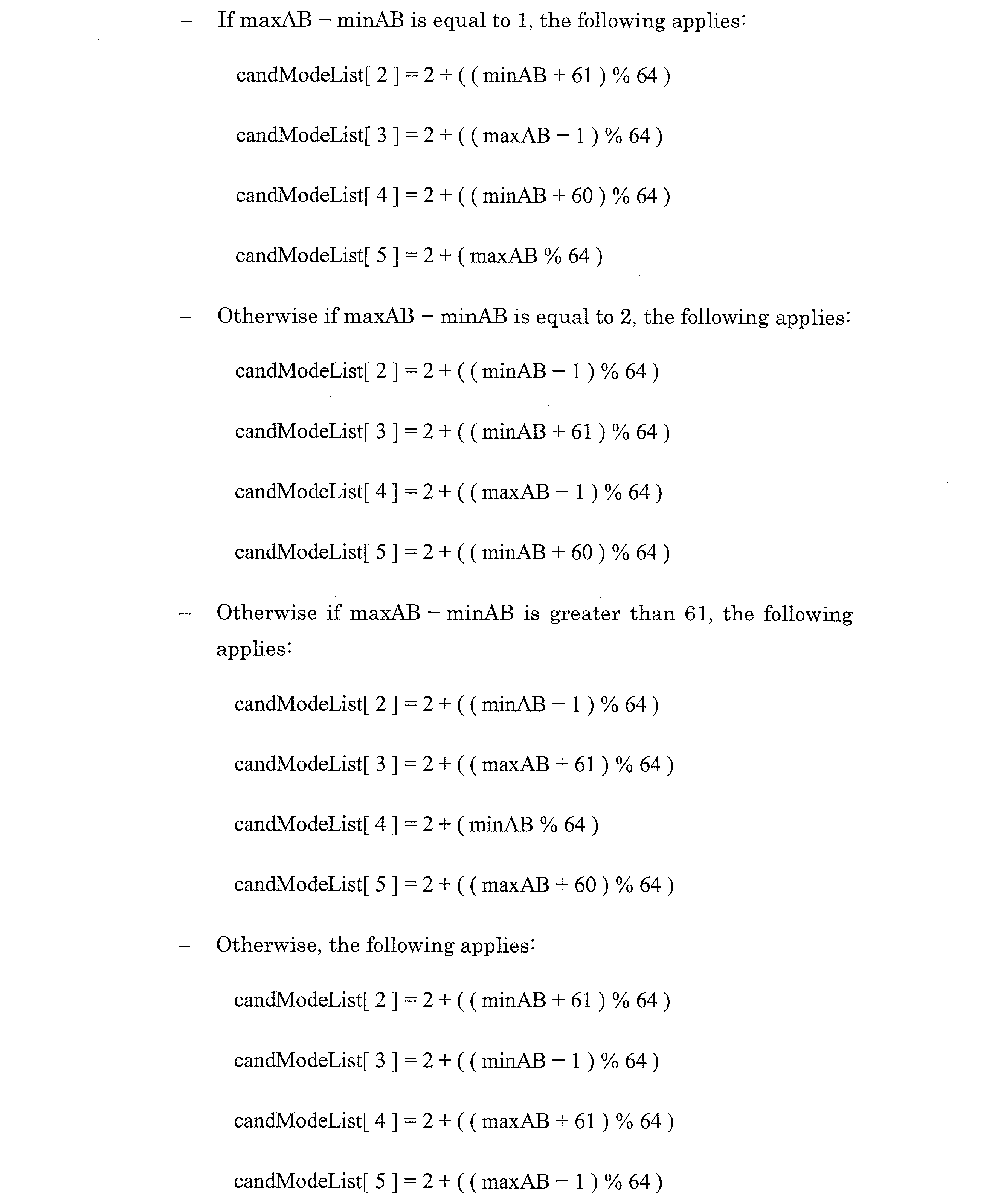 - If maxAB − minAB is equal to 1, the following applies:

candModeList[ 2 ] = 2 + ( ( minAB + 61 ) % 64 )

candModeList[ 3 ] = 2 + ( ( maxAB − 1 ) % 64 )

candModeList[ 4 ] = 2 + ( ( minAB + 60 ) % 64 )

candModeList[ 5 ] = 2 + ( maxAB % 64 )

- Otherwise if maxAB − minAB is equal to 2, the following applies:

candModeList[ 2 ] = 2 + ( ( minAB − 1 ) % 64 )

candModeList[ 3 ] = 2 + ( ( minAB + 61 ) % 64 )

candModeList[ 4 ] = 2 + ( ( maxAB − 1 ) % 64 )

candModeList[ 5 ] = 2 + ( ( minAB + 60 ) % 64 )

- Otherwise if maxAB − minAB is greater than 61, the following applies:

candModeList[ 2 ] = 2 + ( ( minAB − 1 ) % 64 )

candModeList[ 3 ] = 2 + ( ( maxAB + 61 ) % 64 )

candModeList[ 4 ] = 2 + ( minAB % 64 )

candModeList[ 5 ] = 2 + ( ( maxAB + 60 ) % 64 )

- Otherwise, the following applies:

candModeList[ 2 ] = 2 + ( ( minAB + 61 ) % 64 )

candModeList[ 3 ] = 2 + ( ( minAB − 1 ) % 64 )

candModeList[ 4 ] = 2 + ( ( maxAB + 61 ) % 64 )

candModeList[ 5 ] = 2 + ( ( maxAB − 1 ) % 64 )